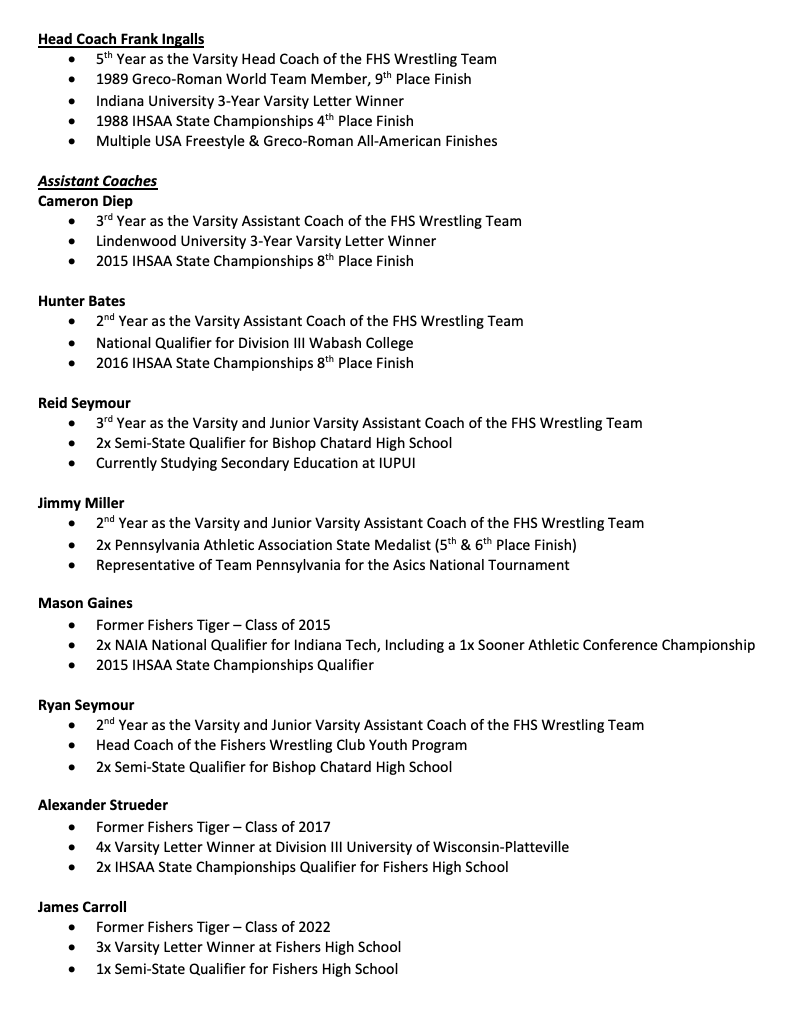 Head Coach Frank Ingalls
• 5th Year as the Varsity Head Coach of the FHS Wrestling Team
• 1989 Greco-Roman World Team Member, 9th Place Finish
• Indiana University 3-Year Varsity Letter Winner
• 1988 IHSAA State Championships 4th Place Finish
• Multiple USA Freestyle & Greco-Roman All-American Finishes

Assistant Coaches
Cameron Diep
• 3rd Year as the Varsity Assistant Coach of the FHS Wrestling Team
• Lindenwood University 3-Year Varsity Letter Winner
• 2015 IHSAA State Championships 8th Place Finish

Hunter Bates
• 2nd Year as the Varsity Assistant Coach of the FHS Wrestling Team
• National Qualifier for Division III Wabash College
• 2016 IHSAA State Championships 8th Place Finish

Reid Seymour
• 3rd Year as the Varsity and Junior Varsity Assistant Coach of the FHS Wrestling Team
• 2x Semi-State Qualifier for Bishop Chatard High School
• Currently Studying Secondary Education at IUPUI

Jimmy Miller
• 2nd Year as the Varsity and Junior Varsity Assistant Coach of the FHS Wrestling Team
• 2x Pennsylvania Athletic Association State Medalist (5th & 6th Place Finish)
• Representative of Team Pennsylvania for the Asics National Tournament

Mason Gaines
• Former Fishers Tiger – Class of 2015
• 2x NAIA National Qualifier for Indiana Tech, Including a 1x Sooner Athletic Conference Championship
• 2015 IHSAA State Championships Qualifier

Ryan Seymour
• 2nd Year as the Varsity and Junior Varsity Assistant Coach of the FHS Wrestling Team
• Head Coach of the Fishers Wrestling Club Youth Program
• 2x Semi-State Qualifier for Bishop Chatard High School

Alexander Strueder
• Former Fishers Tiger – Class of 2017
• 4x Varsity Letter Winner at Division III University of Wisconsin-Platteville
• 2x IHSAA State Championships Qualifier for Fishers High School

James Carroll
• Former Fishers Tiger – Class of 2022
• 3x Varsity Letter Winner at Fishers High School
• 1x Semi-State Qualifier for Fishers High School